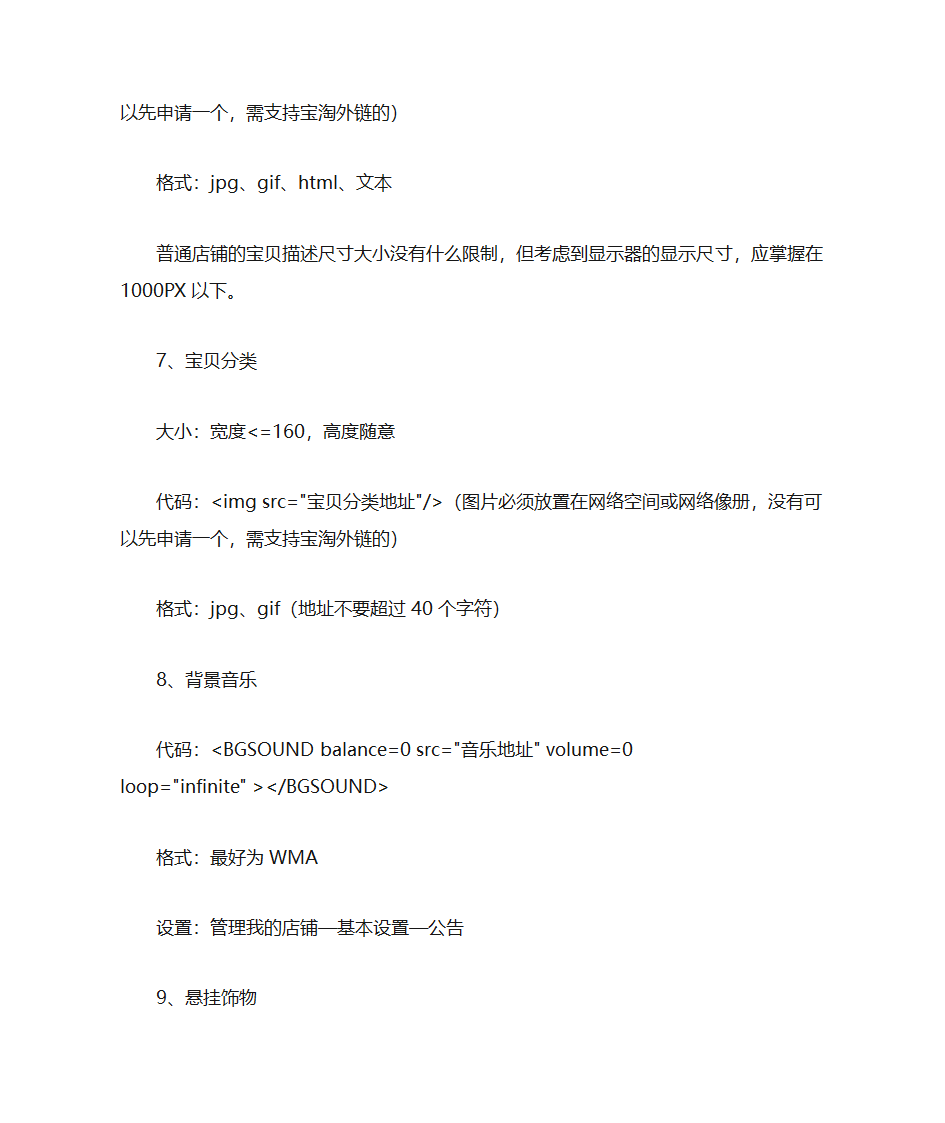 以先申请一个，需支持宝淘外链的）

格式：jpg、gif、html、文本

普通店铺的宝贝描述尺寸大小没有什么限制，但考虑到显示器的显示尺寸，应掌握在1000PX 以下。

7、宝贝分类

大小：宽度<=160，高度随意

代码：<img src="宝贝分类地址"/>（图片必须放置在网络空间或网络像册，没有可以先申请一个，需支持宝淘外链的）

格式：jpg、gif（地址不要超过 40 个字符）

8、背景音乐

代码：<BGSOUND balance=0 src="音乐地址" volume=0 loop="infinite" ></BGSOUND>

格式：最好为 WMA

设置：管理我的店铺—基本设置—公告

9、悬挂饰物